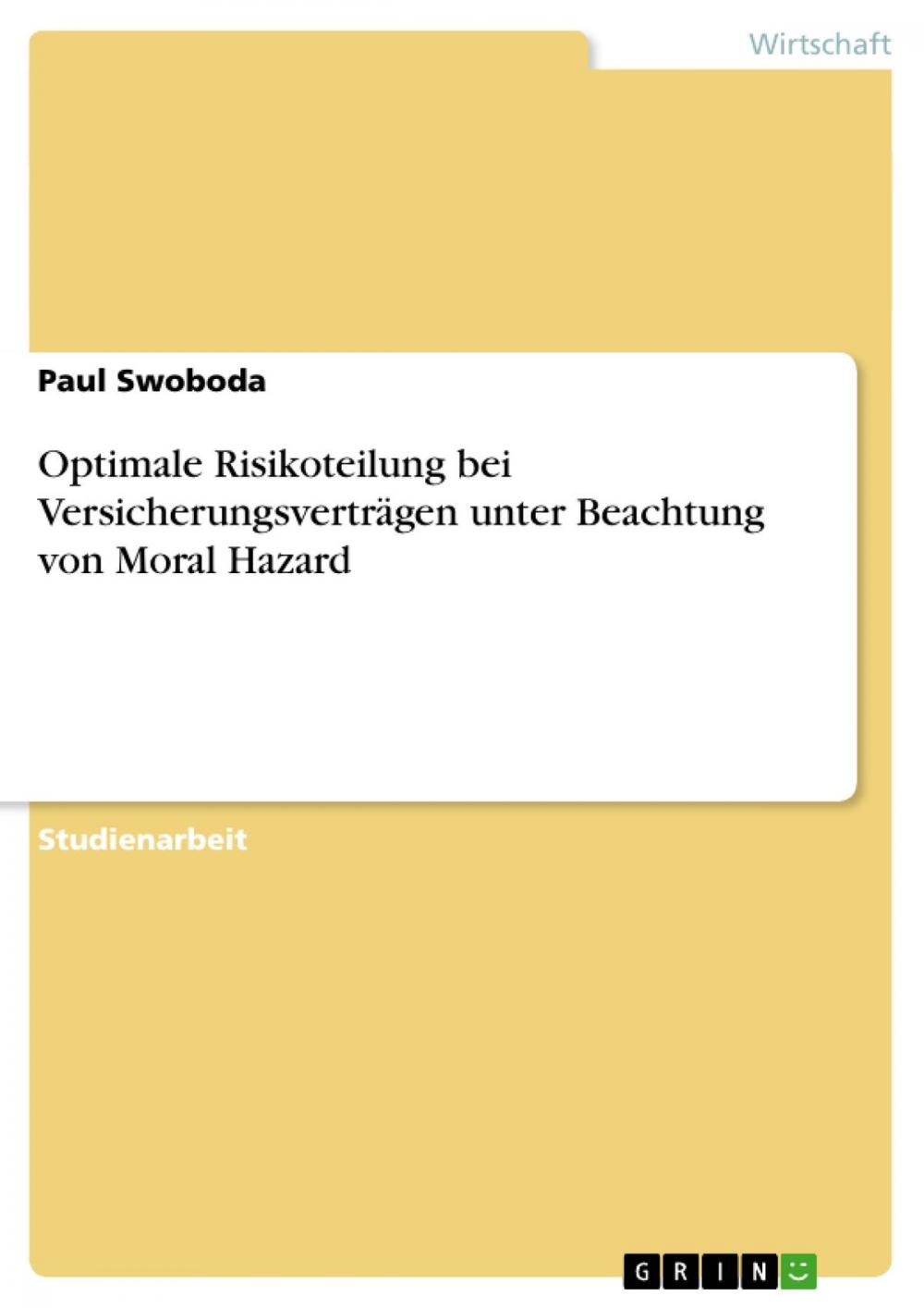 Wirtschaft

Paul Swoboda

Optimale Risikoteilung bei Versicherungsverträgen unter Beachtung von Moral Hazard

Studienarbeit

GRIN